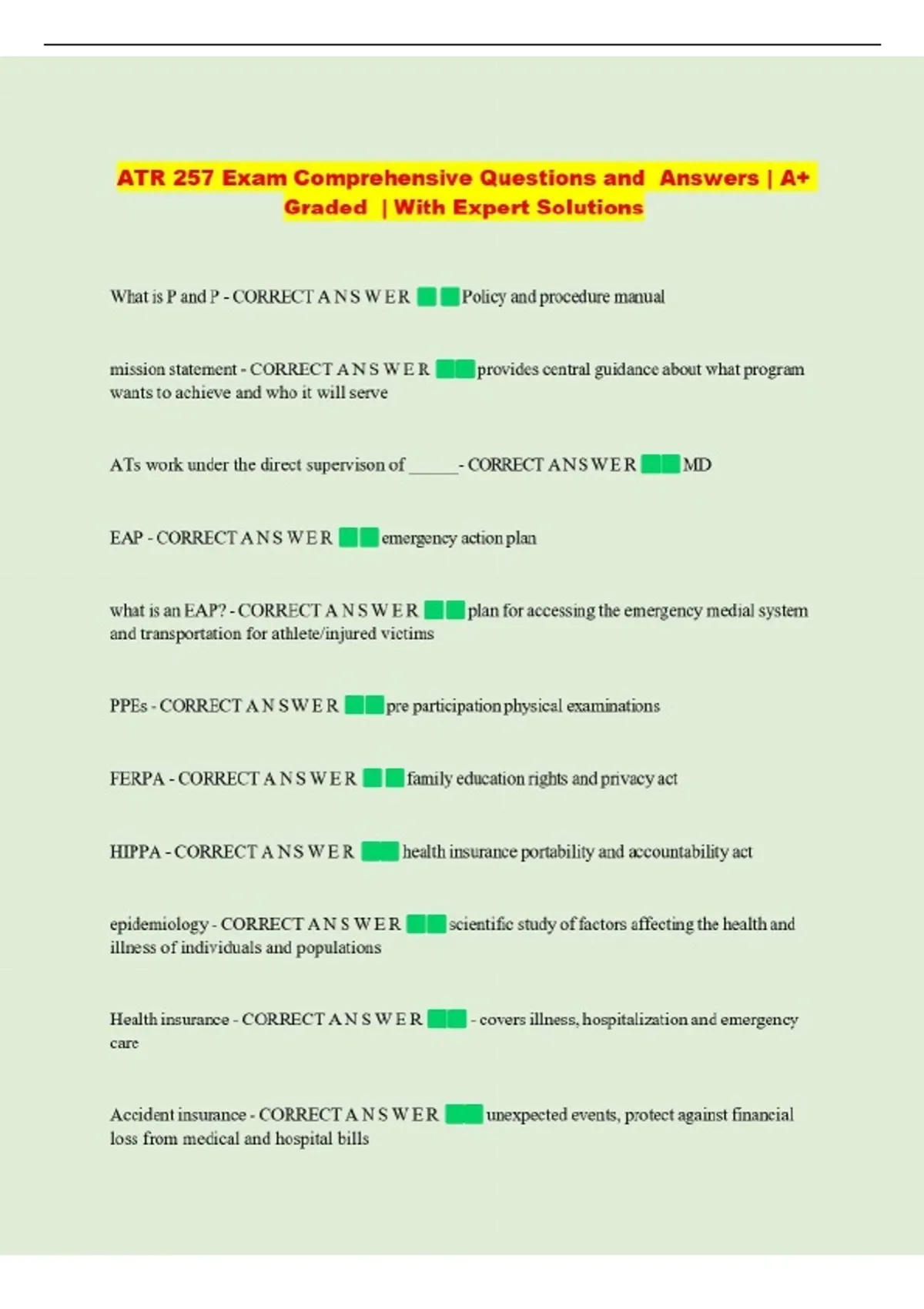 ATR 257 Exam Comprehensive Questions and Answers | A+ Graded | With Expert Solutions

What is P and P - CORRECT A N S W E R Policy and procedure manual

mission statement - CORRECT A N S W E R provides central guidance about what program wants to achieve and who it will serve

ATs work under the direct supervison of ______- CORRECT A N S W E R MD

EAP - CORRECT A N S W E R emergency action plan

what is an EAP? - CORRECT A N S W E R plan for accessing the emergency medial system and transportation for athlete/injured victims

PPEs - CORRECT A N S W E R pre participation physical examinations

FERPA - CORRECT A N S W E R family education rights and privacy act

HIPPA - CORRECT A N S W E R health insurance portability and accountability act

epidemiology - CORRECT A N S W E R scientific study of factors affecting the health and illness of individuals and populations

Health insurance - CORRECT A N S W E R - covers illness, hospitalization and emergency care

Accident insurance - CORRECT A N S W E R unexpected events, protect against financial loss from medical and hospital bills